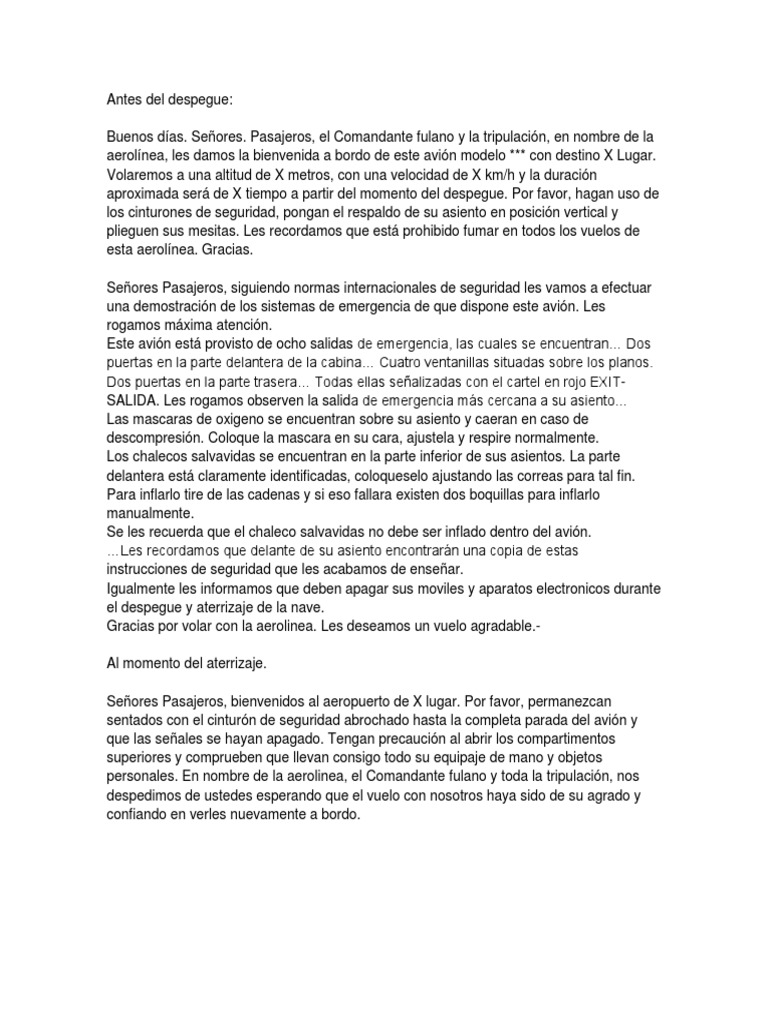 Antes del despegue:

Buenos días. Señores. Pasajeros, el Comandante fulano y la tripulación, en nombre de la aerolínea, les damos la bienvenida a bordo de este avión modelo *** con destino X Lugar. Volaremos a una altitud de X metros, con una velocidad de X km/h y la duración aproximada será de X tiempo a partir del momento del despegue. Por favor, hagan uso de los cinturones de seguridad, pongan el respaldo de su asiento en posición vertical y plieguen sus mesitas. Les recordamos que está prohibido fumar en todos los vuelos de esta aerolínea. Gracias.

Señores Pasajeros, siguiendo normas internacionales de seguridad les vamos a efectuar una demostración de los sistemas de emergencia de que dispone este avión. Les rogamos máxima atención.
Este avión está provisto de ocho salidas de emergencia, las cuales se encuentran... Dos puertas en la parte delantera de la cabina... Cuatro ventanillas situadas sobre los planos. Dos puertas en la parte trasera... Todas ellas señalizadas con el cartel en rojo EXIT-SALIDA. Les rogamos observen la salida de emergencia más cercana a su asiento...
Las mascaras de oxigeno se encuentran sobre su asiento y caeran en caso de descompresión. Coloque la mascara en su cara, ajustela y respire normalmente.
Los chalecos salvavidas se encuentran en la parte inferior de sus asientos. La parte delantera está claramente identificadas, coloqueselo ajustando las correas para tal fin. Para inflarlo tire de las cadenas y si eso fallara existen dos boquillas para inflarlo manualmente.
Se les recuerda que el chaleco salvavidas no debe ser inflado dentro del avión.
...Les recordamos que delante de su asiento encontrarán una copia de estas instrucciones de seguridad que les acabamos de enseñar.
Igualmente les informamos que deben apagar sus moviles y aparatos electronicos durante el despegue y aterrizaje de la nave.
Gracias por volar con la aerolinea. Les deseamos un vuelo agradable.-

Al momento del aterrizaje.

Señores Pasajeros, bienvenidos al aeropuerto de X lugar. Por favor, permanezcan sentados con el cinturón de seguridad abrochado hasta la completa parada del avión y que las señales se hayan apagado. Tengan precaución al abrir los compartimentos superiores y comprueben que llevan consigo todo su equipaje de mano y objetos personales. En nombre de la aerolinea, el Comandante fulano y toda la tripulación, nos despedimos de ustedes esperando que el vuelo con nosotros haya sido de su agrado y confiando en verles nuevamente a bordo.